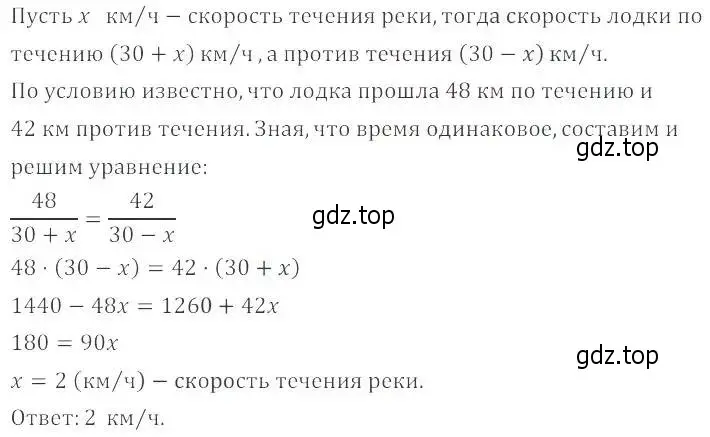 Пусть $x$ км/ч – скорость течения реки, тогда скорость лодки по течению $(30 + x)$ км/ч, а против течения $(30 - x)$ км/ч.
По условию известно, что лодка прошла 48 км по течению и 42 км против течения. Зная, что время одинаковое, составим и решим уравнение:
gdz.top
$\frac{48}{30 + x} = \frac{42}{30 - x}$
gdz.top
$48 \cdot (30 - x) = 42 \cdot (30 + x)$
$1440 - 48x = 1260 + 42x$
$180 = 90x$
gdz.top
$x = 2$ (км/ч) – скорость течения реки.
Ответ: 2 км/ч.